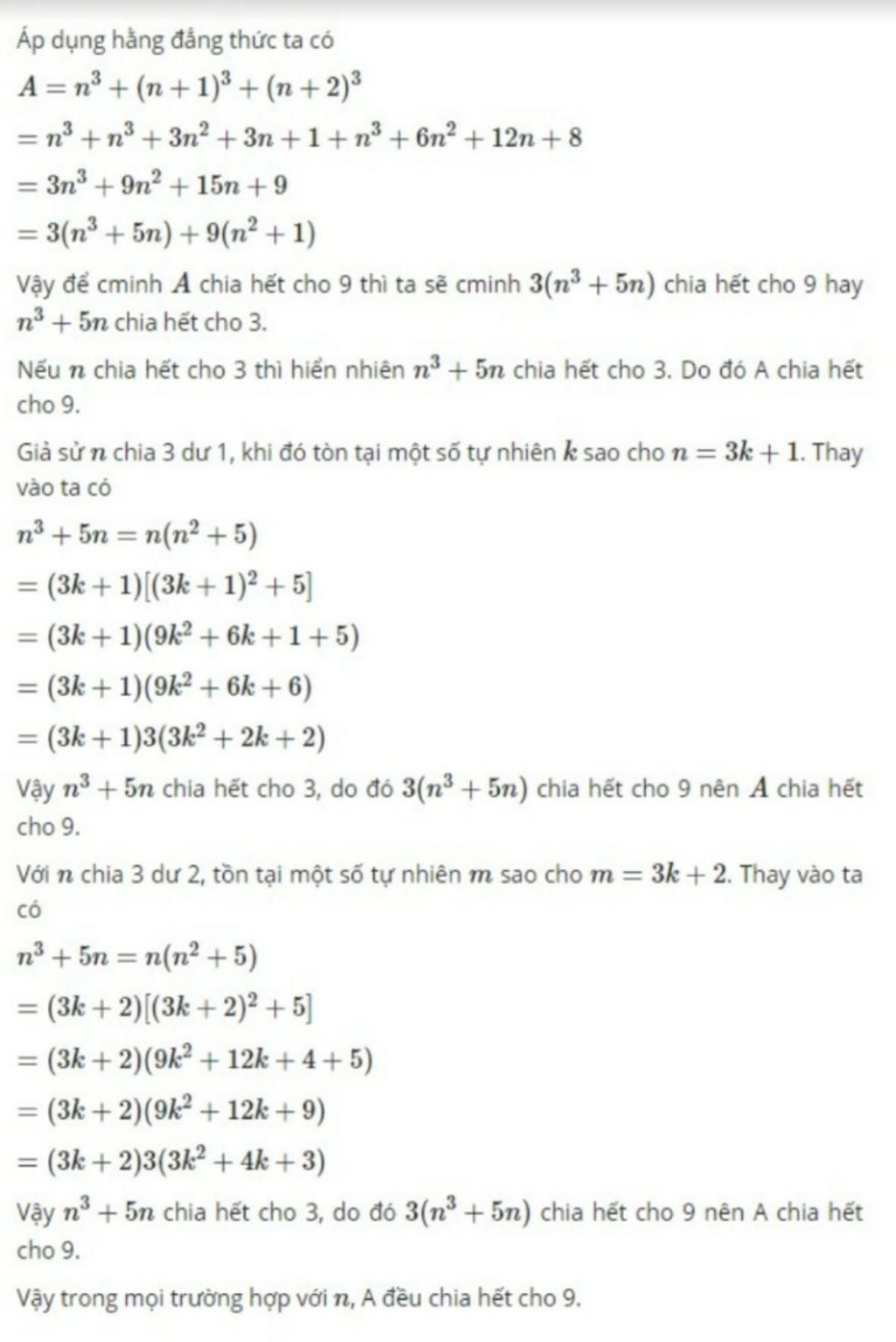 Áp dụng hằng đẳng thức ta có

$A = n^3 + (n+1)^3 + (n+2)^3$
$= n^3 + n^3 + 3n^2 + 3n + 1 + n^3 + 6n^2 + 12n + 8$
$= 3n^3 + 9n^2 + 15n + 9$
$= 3(n^3 + 5n) + 9(n^2 + 1)$

Vậy để cminh $A$ chia hết cho 9 thì ta sẽ cminh $3(n^3 + 5n)$ chia hết cho 9 hay $n^3 + 5n$ chia hết cho 3.

Nếu $n$ chia hết cho 3 thì hiển nhiên $n^3 + 5n$ chia hết cho 3. Do đó A chia hết cho 9.

Giả sử $n$ chia 3 dư 1, khi đó tòn tại một số tự nhiên $k$ sao cho $n = 3k + 1$. Thay vào ta có

$n^3 + 5n = n(n^2 + 5)$
$= (3k+1)[(3k+1)^2 + 5]$
$= (3k+1)(9k^2 + 6k + 1 + 5)$
$= (3k+1)(9k^2 + 6k + 6)$
$= (3k+1)3(3k^2 + 2k + 2)$

Vậy $n^3 + 5n$ chia hết cho 3, do đó $3(n^3 + 5n)$ chia hết cho 9 nên $A$ chia hết cho 9.

Với $n$ chia 3 dư 2, tồn tại một số tự nhiên $m$ sao cho $m = 3k + 2$. Thay vào ta có

$n^3 + 5n = n(n^2 + 5)$
$= (3k+2)[(3k+2)^2 + 5]$
$= (3k+2)(9k^2 + 12k + 4 + 5)$
$= (3k+2)(9k^2 + 12k + 9)$
$= (3k+2)3(3k^2 + 4k + 3)$

Vậy $n^3 + 5n$ chia hết cho 3, do đó $3(n^3 + 5n)$ chia hết cho 9 nên A chia hết cho 9.

Vậy trong mọi trường hợp với $n$, A đều chia hết cho 9.